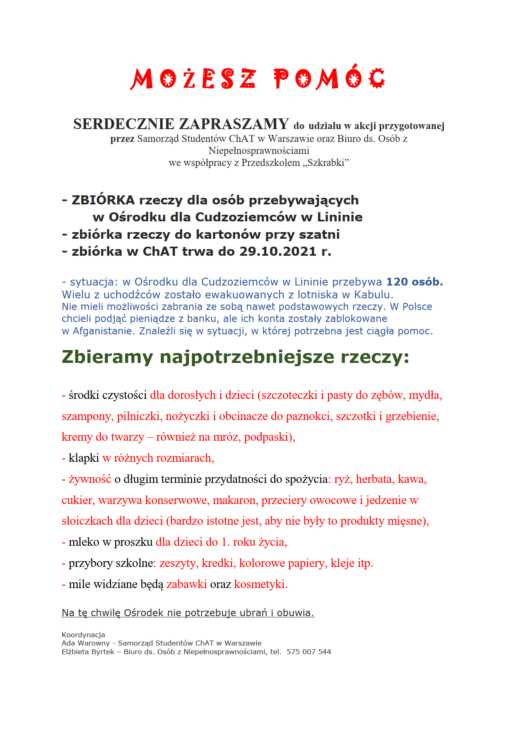 MOŻESZ POMÓC

SERDECZNIE ZAPRASZAMY do udziału w akcji przygotowanej przez Samorząd Studentów ChAT w Warszawie oraz Biuro ds. Osób z Niepełnosprawnościami we współpracy z Przedszkolem „Szkrabki"

- ZBIÓRKA rzeczy dla osób przebywających w Ośrodku dla Cudzoziemców w Lininie
- zbiórka rzeczy do kartonów przy szatni
- zbiórka w ChAT trwa do 29.10.2021 r.

- sytuacja: w Ośrodku dla Cudzoziemców w Lininie przebywa 120 osób. Wielu z uchodźców zostało ewakuowanych z lotniska w Kabulu. Nie mieli możliwości zabrania ze sobą nawet podstawowych rzeczy. W Polsce chcieli podjąć pieniądze z banku, ale ich konta zostały zablokowane w Afganistanie. Znaleźli się w sytuacji, w której potrzebna jest ciągła pomoc.

Zbieramy najpotrzebniejsze rzeczy:

- środki czystości dla dorosłych i dzieci (szczoteczki i pasty do zębów, mydła, szampony, pilniczki, nożyczki i obcinacze do paznokci, szczotki i grzebienie, kremy do twarzy – również na mróz, podpaski),
- klapki w różnych rozmiarach,
- żywność o długim terminie przydatności do spożycia: ryż, herbata, kawa, cukier, warzywa konserwowe, makaron, przeciery owocowe i jedzenie w słoiczkach dla dzieci (bardzo istotne jest, aby nie były to produkty mięsne),
- mleko w proszku dla dzieci do 1. roku życia,
- przybory szkolne: zeszyty, kredki, kolorowe papiery, kleje itp.
- mile widziane będą zabawki oraz kosmetyki.

Na tę chwilę Ośrodek nie potrzebuje ubrań i obuwia.

Koordynacja
Ada Warowny - Samorząd Studentów ChAT w Warszawie
Elżbieta Byrtek – Biuro ds. Osób z Niepełnosprawnościami, tel. 575 007 544